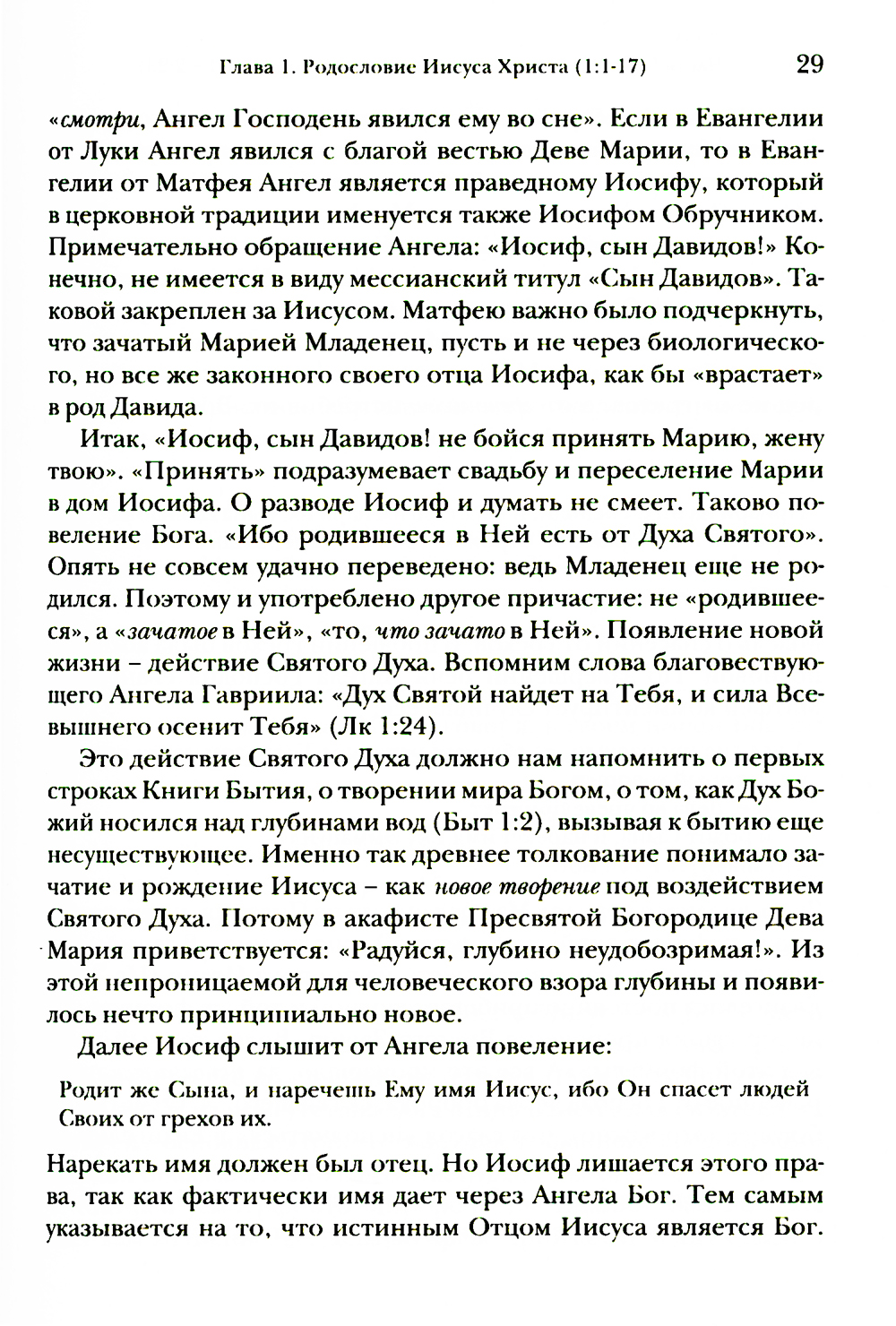 Глава 1. Родословие Иисуса Христа (1:1-17) 29

«смотри, Ангел Господень явился ему во сне». Если в Евангелии от Луки Ангел явился с благой вестью Деве Марии, то в Евангелии от Матфея Ангел является праведному Иосифу, который в церковной традиции именуется также Иосифом Обручником. Примечательно обращение Ангела: «Иосиф, сын Давидов!» Конечно, не имеется в виду мессианский титул «Сын Давидов». Таковой закреплен за Иисусом. Матфею важно было подчеркнуть, что зачатый Марией Младенец, пусть и не через биологического, но все же законного своего отца Иосифа, как бы «врастает» в род Давида.

Итак, «Иосиф, сын Давидов! не бойся принять Марию, жену твою». «Принять» подразумевает свадьбу и переселение Марии в дом Иосифа. О разводе Иосиф и думать не смеет. Таково повеление Бога. «Ибо родившееся в Ней есть от Духа Святого». Опять не совсем удачно переведено: ведь Младенец еще не родился. Поэтому и употреблено другое причастие: не «родившееся», а «зачатое в Ней», «то, что зачато в Ней». Появление новой жизни – действие Святого Духа. Вспомним слова благовествующего Ангела Гавриила: «Дух Святой найдет на Тебя, и сила Всевышнего осенит Тебя» (Лк 1:24).

Это действие Святого Духа должно нам напомнить о первых строках Книги Бытия, о творении мира Богом, о том, как Дух Божий носился над глубинами вод (Быт 1:2), вызывая к бытию еще несуществующее. Именно так древнее толкование понимало зачатие и рождение Иисуса – как новое творение под воздействием Святого Духа. Потому в акафисте Пресвятой Богородице Дева Мария приветствуется: «Радуйся, глубино неудобозримая!». Из этой непроницаемой для человеческого взора глубины и появилось нечто принципиально новое.

Далее Иосиф слышит от Ангела повеление:

Родит же Сына, и наречешь Ему имя Иисус, ибо Он спасет людей Своих от грехов их.

Нарекать имя должен был отец. Но Иосиф лишается этого права, так как фактически имя дает через Ангела Бог. Тем самым указывается на то, что истинным Отцом Иисуса является Бог.